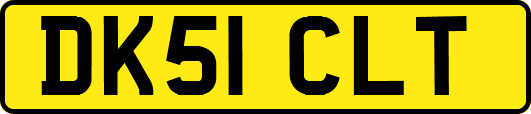 DK51 CLT